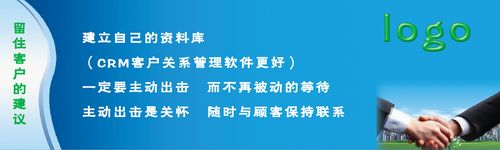 留住客户的建议

建立自己的资料库

（CRM客户关系管理软件更好）

一定要主动出击　而不再被动的等待

主动出击是关怀　随时与顾客保持联系

logo